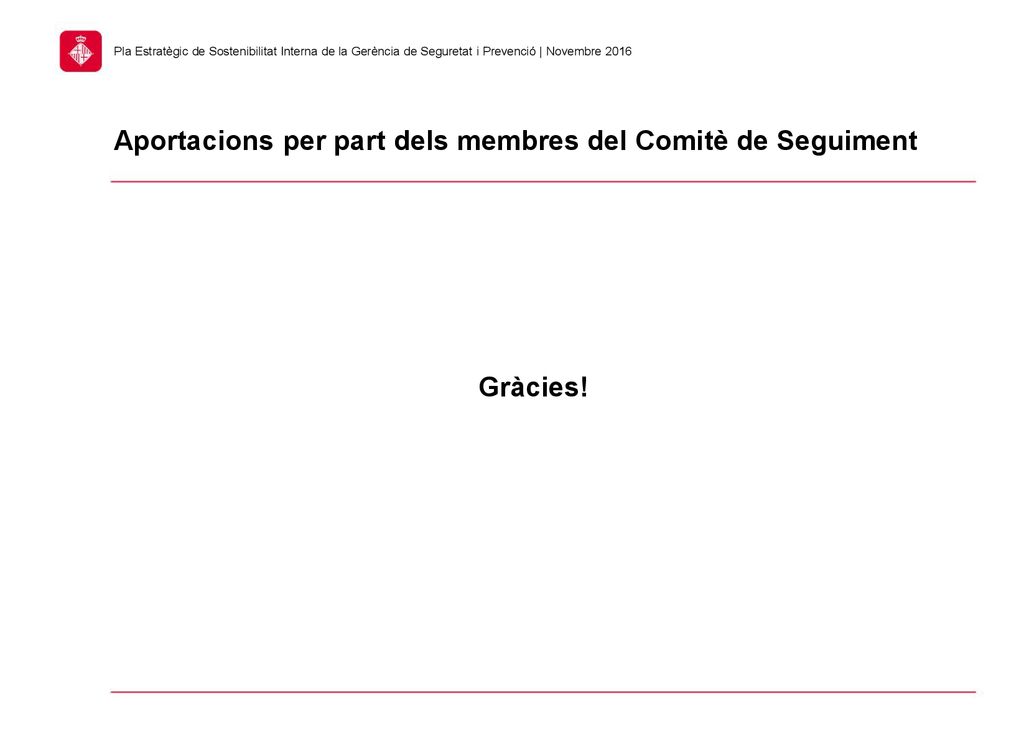 Pla Estratègic de Sostenibilitat Interna de la Gerència de Seguretat i Prevenció | Novembre 2016

Aportacions per part dels membres del Comitè de Seguiment

Gràcies!